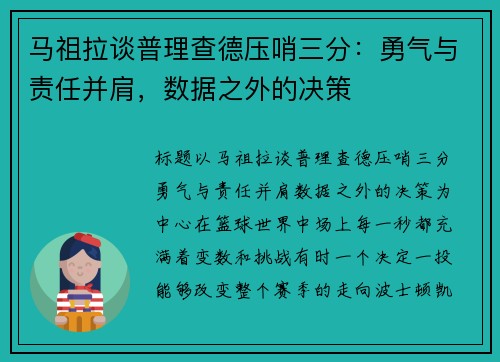 马祖拉谈普理查德压哨三分：勇气与责任并肩，数据之外的决策

标题以马祖拉谈普理查德压哨三分勇气与责任并肩数据之外的决策为中心在篮球世界中场上每一秒都充满着变数和挑战有时一个决定一投能够改变整个赛季的走向波士顿凯